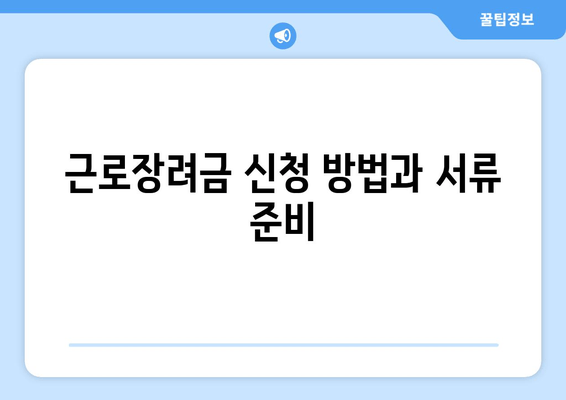 꿀팁정보

근로장려금 신청 방법과 서류 준비